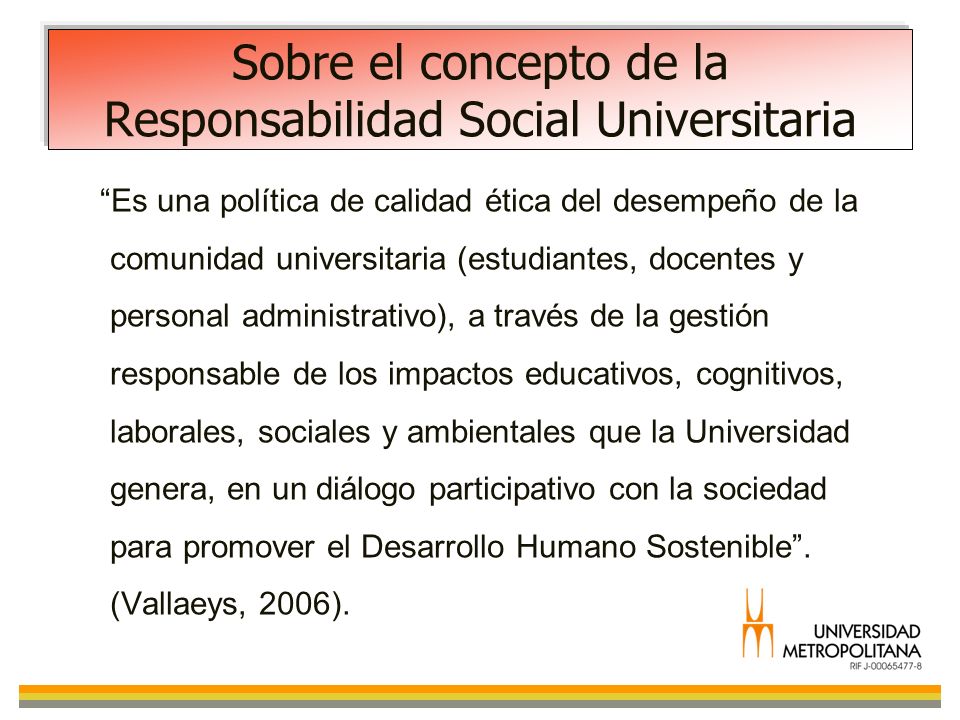 Sobre el concepto de la Responsabilidad Social Universitaria

“Es una política de calidad ética del desempeño de la comunidad universitaria (estudiantes, docentes y personal administrativo), a través de la gestión responsable de los impactos educativos, cognitivos, laborales, sociales y ambientales que la Universidad genera, en un diálogo participativo con la sociedad para promover el Desarrollo Humano Sostenible”. (Vallaeys, 2006).

UNIVERSIDAD METROPOLITANA
RIF J-00065477-8